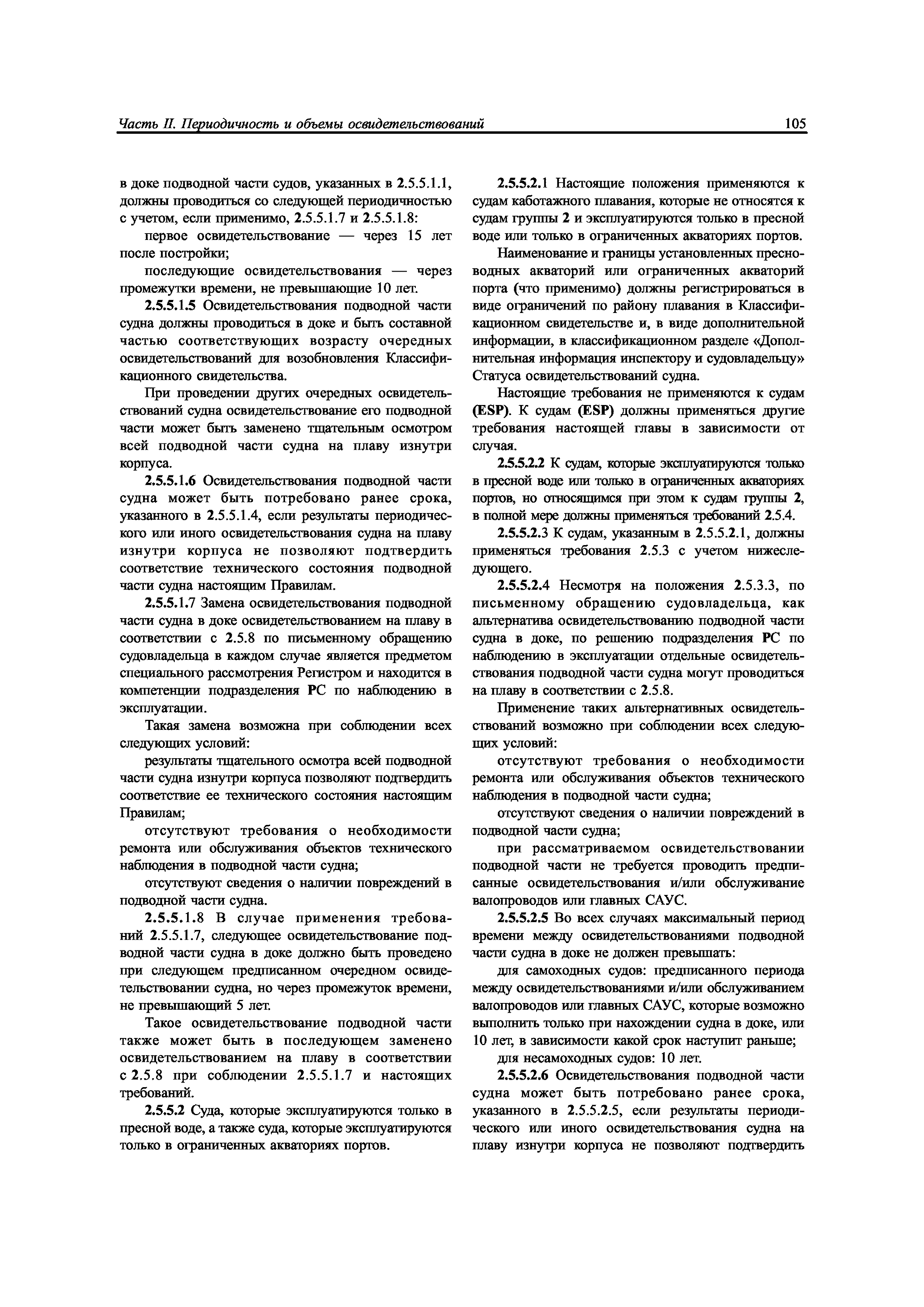 Часть II. Периодичность и объемы освидетельствований 105

в доке подводной части судов, указанных в 2.5.5.1.1, должны проводиться со следующей периодичностью с учетом, если применимо, 2.5.5.1.7 и 2.5.5.1.8:

первое освидетельствование — через 15 лет после постройки;

последующие освидетельствования — через промежутки времени, не превышающие 10 лет.

2.5.5.1.5 Освидетельствования подводной части судна должны проводиться в доке и быть составной частью соответствующих возрасту очередных освидетельствований для возобновления Классификационного свидетельства.

При проведении других очередных освидетельствований судна освидетельствование его подводной части может быть заменено тщательным осмотром всей подводной части судна на плаву изнутри корпуса.

2.5.5.1.6 Освидетельствования подводной части судна может быть потребовано ранее срока, указанного в 2.5.5.1.4, если результаты периодического или иного освидетельствования судна на плаву изнутри корпуса не позволяют подтвердить соответствие технического состояния подводной части судна настоящим Правилам.

2.5.5.1.7 Замена освидетельствования подводной части судна в доке освидетельствованием на плаву в соответствии с 2.5.8 по письменному обращению судовладельца в каждом случае является предметом специального рассмотрения Регистром и находится в компетенции подразделения РС по наблюдению в эксплуатации.

Такая замена возможна при соблюдении всех следующих условий:

результаты тщательного осмотра всей подводной части судна изнутри корпуса позволяют подтвердить соответствие ее технического состояния настоящим Правилам;

отсутствуют требования о необходимости ремонта или обслуживания объектов технического наблюдения в подводной части судна;

отсутствуют сведения о наличии повреждений в подводной части судна.

2.5.5.1.8 В случае применения требований 2.5.5.1.7, следующее освидетельствование подводной части судна в доке должно быть проведено при следующем предписанном очередном освидетельствовании судна, но через промежуток времени, не превышающий 5 лет.

Такое освидетельствование подводной части также может быть в последующем заменено освидетельствованием на плаву в соответствии с 2.5.8 при соблюдении 2.5.5.1.7 и настоящих требований.

2.5.5.2 Суда, которые эксплуатируются только в пресной воде, а также суда, которые эксплуатируются только в ограниченных акваториях портов.

2.5.5.2.1 Настоящие положения применяются к судам каботажного плавания, которые не относятся к судам группы 2 и эксплуатируются только в пресной воде или только в ограниченных акваториях портов.

Наименование и границы установленных пресноводных акваторий или ограниченных акваторий порта (что применимо) должны регистрироваться в виде ограничений по району плавания в Классификационном свидетельстве и, в виде дополнительной информации, в классификационном разделе «Дополнительная информация инспектору и судовладельцу» Статуса освидетельствований судна.

Настоящие требования не применяются к судам (ESP). К судам (ESP) должны применяться другие требования настоящей главы в зависимости от случая.

2.5.5.2.2 К судам, которые эксплуатируются только в пресной воде или только в ограниченных акваториях портов, но относящимся при этом к судам группы 2, в полной мере должны применяться требований 2.5.4.

2.5.5.2.3 К судам, указанным в 2.5.5.2.1, должны применяться требования 2.5.3 с учетом нижеследующего.

2.5.5.2.4 Несмотря на положения 2.5.3.3, по письменному обращению судовладельца, как альтернатива освидетельствованию подводной части судна в доке, по решению подразделения РС по наблюдению в эксплуатации отдельные освидетельствования подводной части судна могут проводиться на плаву в соответствии с 2.5.8.

Применение таких альтернативных освидетельствований возможно при соблюдении всех следующих условий:

отсутствуют требования о необходимости ремонта или обслуживания объектов технического наблюдения в подводной части судна;

отсутствуют сведения о наличии повреждений в подводной части судна;

при рассматриваемом освидетельствовании подводной части не требуется проводить предписанные освидетельствования и/или обслуживание валопроводов или главных САУС.

2.5.5.2.5 Во всех случаях максимальный период времени между освидетельствованиями подводной части судна в доке не должен превышать:

для самоходных судов: предписанного периода между освидетельствованиями и/или обслуживанием валопроводов или главных САУС, которые возможно выполнить только при нахождении судна в доке, или 10 лет, в зависимости какой срок наступит раньше;

для несамоходных судов: 10 лет.

2.5.5.2.6 Освидетельствования подводной части судна может быть потребовано ранее срока, указанного в 2.5.5.2.5, если результаты периодического или иного освидетельствования судна на плаву изнутри корпуса не позволяют подтвердить